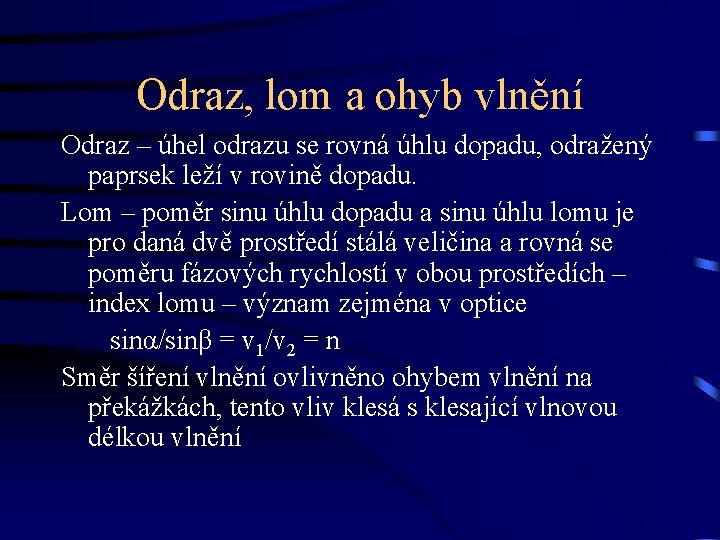 Odraz, lom a ohyb vlnění

Odraz – úhel odrazu se rovná úhlu dopadu, odražený paprsek leží v rovině dopadu.

Lom – poměr sinu úhlu dopadu a sinu úhlu lomu je pro daná dvě prostředí stálá veličina a rovná se poměru fázových rychlostí v obou prostředích – index lomu – význam zejména v optice

$\sin\alpha/\sin\beta = v_1/v_2 = n$

Směr šíření vlnění ovlivněno ohybem vlnění na překážkách, tento vliv klesá s klesající vlnovou délkou vlnění